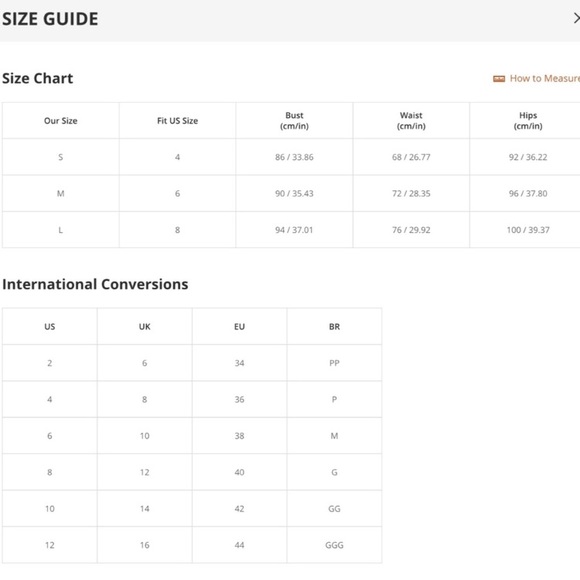 SIZE GUIDE

Size Chart

How to Measure

| Our Size | Fit US Size | Bust (cm/in) | Waist (cm/in) | Hips (cm/in) |
|---|---|---|---|---|
| S | 4 | 86 / 33.86 | 68 / 26.77 | 92 / 36.22 |
| M | 6 | 90 / 35.43 | 72 / 28.35 | 96 / 37.80 |
| L | 8 | 94 / 37.01 | 76 / 29.92 | 100 / 39.37 |

International Conversions

| US | UK | EU | BR |
|---|---|---|---|
| 2 | 6 | 34 | PP |
| 4 | 8 | 36 | P |
| 6 | 10 | 38 | M |
| 8 | 12 | 40 | G |
| 10 | 14 | 42 | GG |
| 12 | 16 | 44 | GGG |